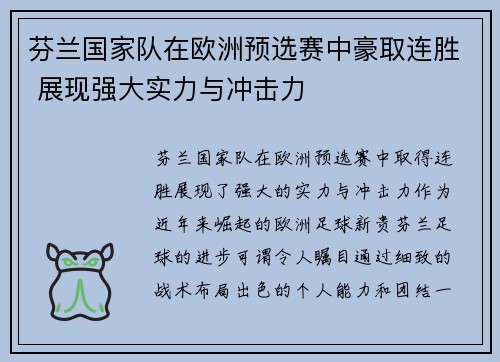 芬兰国家队在欧洲预选赛中豪取连胜 展现强大实力与冲击力

芬兰国家队在欧洲预选赛中取得连胜展现了强大的实力与冲击力作为近年来崛起的欧洲足球新贵芬兰足球的进步可谓令人瞩目通过细致的战术布局出色的个人能力和团结一